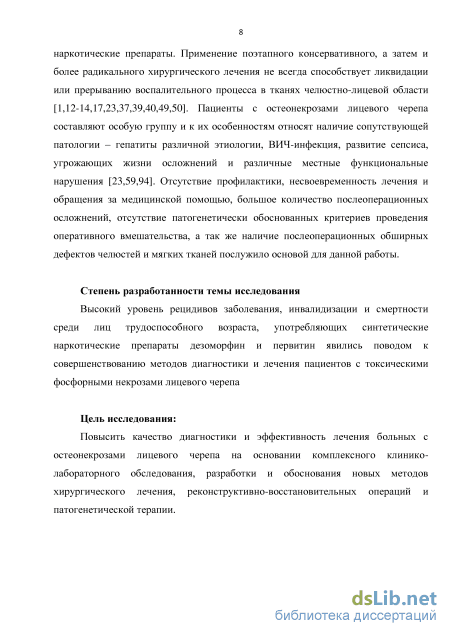 8

наркотические препараты. Применение поэтапного консервативного, а затем и более радикального хирургического лечения не всегда способствует ликвидации или прерыванию воспалительного процесса в тканях челюстно-лицевой области [1,12-14,17,23,37,39,40,49,50]. Пациенты с остеонекрозами лицевого черепа составляют особую группу и к их особенностям относят наличие сопутствующей патологии – гепатиты различной этиологии, ВИЧ-инфекция, развитие сепсиса, угрожающих жизни осложнений и различные местные функциональные нарушения [23,59,94]. Отсутствие профилактики, несвоевременность лечения и обращения за медицинской помощью, большое количество послеоперационных осложнений, отсутствие патогенетически обоснованных критериев проведения оперативного вмешательства, а так же наличие послеоперационных обширных дефектов челюстей и мягких тканей послужило основой для данной работы.

Степень разработанности темы исследования

Высокий уровень рецидивов заболевания, инвалидизации и смертности среди лиц трудоспособного возраста, употребляющих синтетические наркотические препараты дезоморфин и первитин явились поводом к совершенствованию методов диагностики и лечения пациентов с токсическими фосфорными некрозами лицевого черепа

Цель исследования:

Повысить качество диагностики и эффективность лечения больных с остеонекрозами лицевого черепа на основании комплексного клинико-лабораторного обследования, разработки и обоснования новых методов хирургического лечения, реконструктивно-восстановительных операций и патогенетической терапии.

dsLib.net
библиотека диссертаций